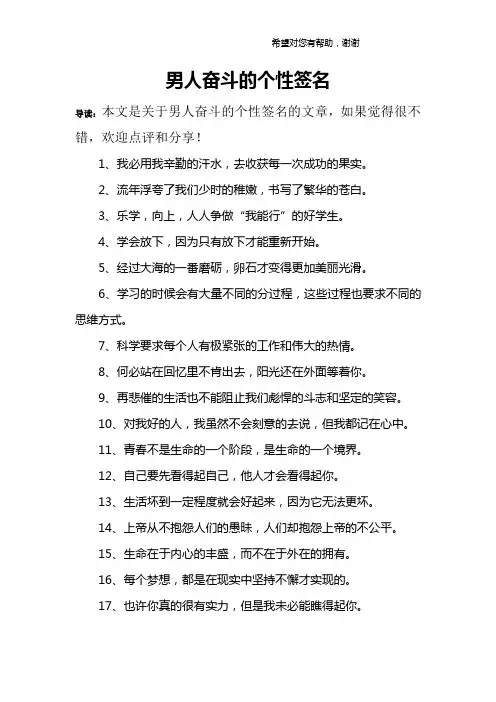 希望对您有帮助，谢谢

男人奋斗的个性签名

导读：本文是关于男人奋斗的个性签名的文章，如果觉得很不错，欢迎点评和分享！

1、我必用我辛勤的汗水，去收获每一次成功的果实。

2、流年浮夸了我们少时的稚嫩，书写了繁华的苍白。

3、乐学，向上，人人争做“我能行”的好学生。

4、学会放下，因为只有放下才能重新开始。

5、经过大海的一番磨砺，卵石才变得更加美丽光滑。

6、学习的时候会有大量不同的分过程，这些过程也要求不同的思维方式。

7、科学要求每个人有极紧张的工作和伟大的热情。

8、何必站在回忆里不肯出去，阳光还在外面等着你。

9、再悲催的生活也不能阻止我们彪悍的斗志和坚定的笑容。

10、对我好的人，我虽然不会刻意的去说，但我都记在心中。

11、青春不是生命的一个阶段，是生命的一个境界。

12、自己要先看得起自己，他人才会看得起你。

13、生活坏到一定程度就会好起来，因为它无法更坏。

14、上帝从不抱怨人们的愚昧，人们却抱怨上帝的不公平。

15、生命在于内心的丰盛，而不在于外在的拥有。

16、每个梦想，都是在现实中坚持不懈才实现的。

17、也许你真的很有实力，但是我未必能瞧得起你。